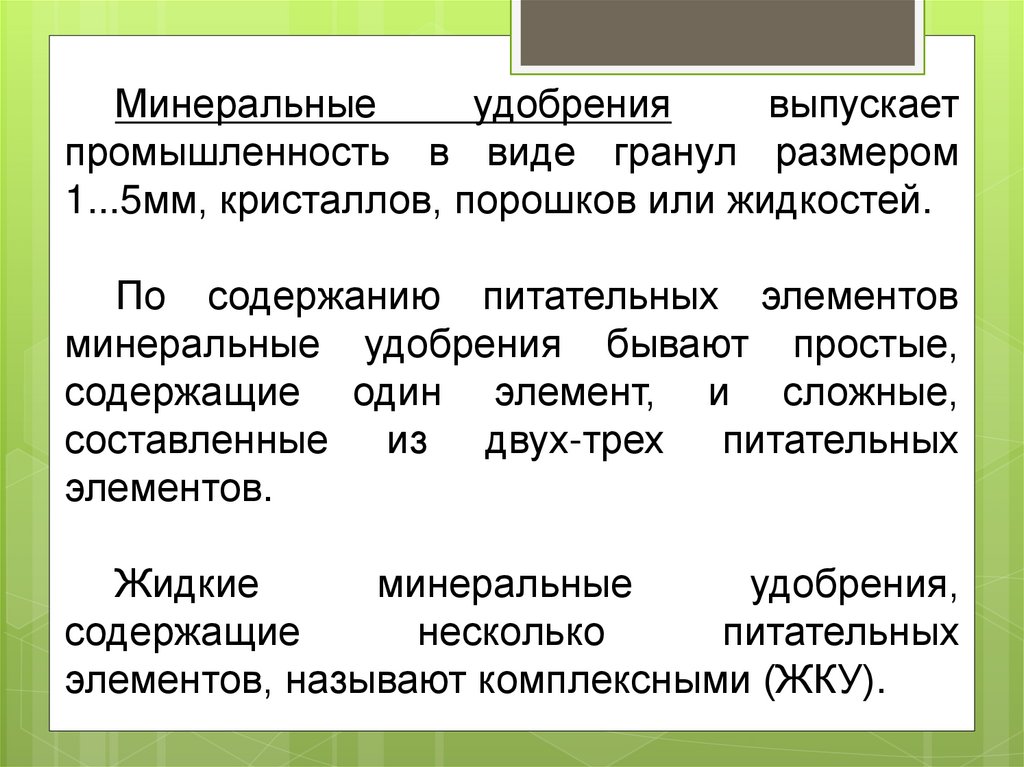 Минеральные удобрения выпускает промышленность в виде гранул размером 1...5мм, кристаллов, порошков или жидкостей.

По содержанию питательных элементов минеральные удобрения бывают простые, содержащие один элемент, и сложные, составленные из двух-трех питательных элементов.

Жидкие минеральные удобрения, содержащие несколько питательных элементов, называют комплексными (ЖКУ).